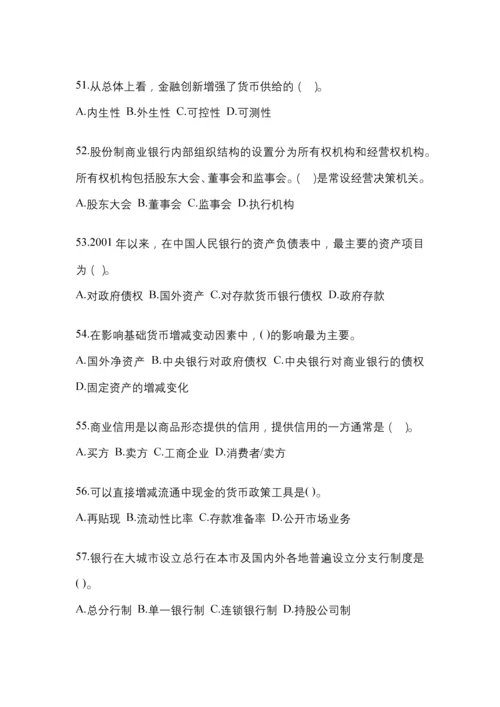 51.从总体上看，金融创新增强了货币供给的（　）。

A.内生性 B.外生性 C.可控性 D.可测性

52.股份制商业银行内部组织结构的设置分为所有权机构和经营权机构。所有权机构包括股东大会、董事会和监事会。（　）是常设经营决策机关。

A.股东大会 B.董事会 C.监事会 D.执行机构

53.2001 年以来，在中国人民银行的资产负债表中，最主要的资产项目为（ ）。

A.对政府债权 B.国外资产 C.对存款货币银行债权 D.政府存款

54.在影响基础货币增减变动因素中，( )的影响最为主要。

A.国外净资产 B.中央银行对政府债权 C.中央银行对商业银行的债权 D.固定资产的增减变化

55.商业信用是以商品形态提供的信用，提供信用的一方通常是（　）。

A.买方 B.卖方 C.工商企业 D.消费者/卖方

56.可以直接增减流通中现金的货币政策工具是( )。

A.再贴现 B.流动性比率 C.存款准备率 D.公开市场业务

57.银行在大城市设立总行在本市及国内外各地普遍设立分支行制度是( )。

A.总分行制 B.单一银行制 C.连锁银行制 D.持股公司制